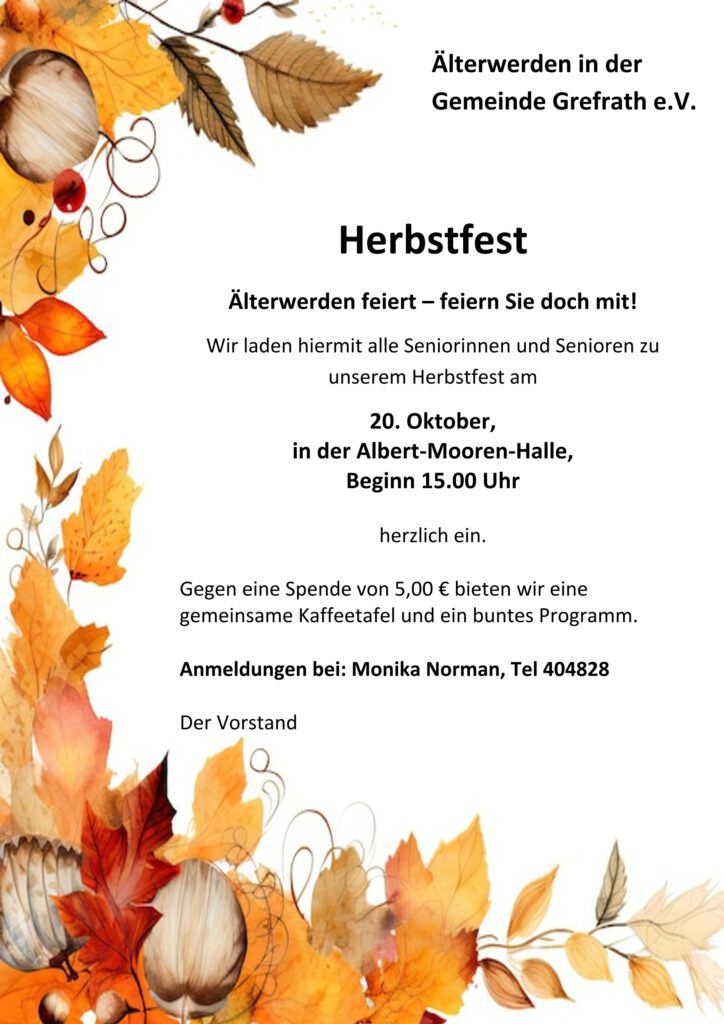 Älterwerden in der
Gemeinde Grefrath e.V.

Herbstfest

Älterwerden feiert – feiern Sie doch mit!

Wir laden hiermit alle Seniorinnen und Senioren zu unserem Herbstfest am

20. Oktober,
in der Albert-Mooren-Halle,
Beginn 15.00 Uhr

herzlich ein.

Gegen eine Spende von 5,00 € bieten wir eine gemeinsame Kaffeetafel und ein buntes Programm.

Anmeldungen bei: Monika Norman, Tel 404828

Der Vorstand